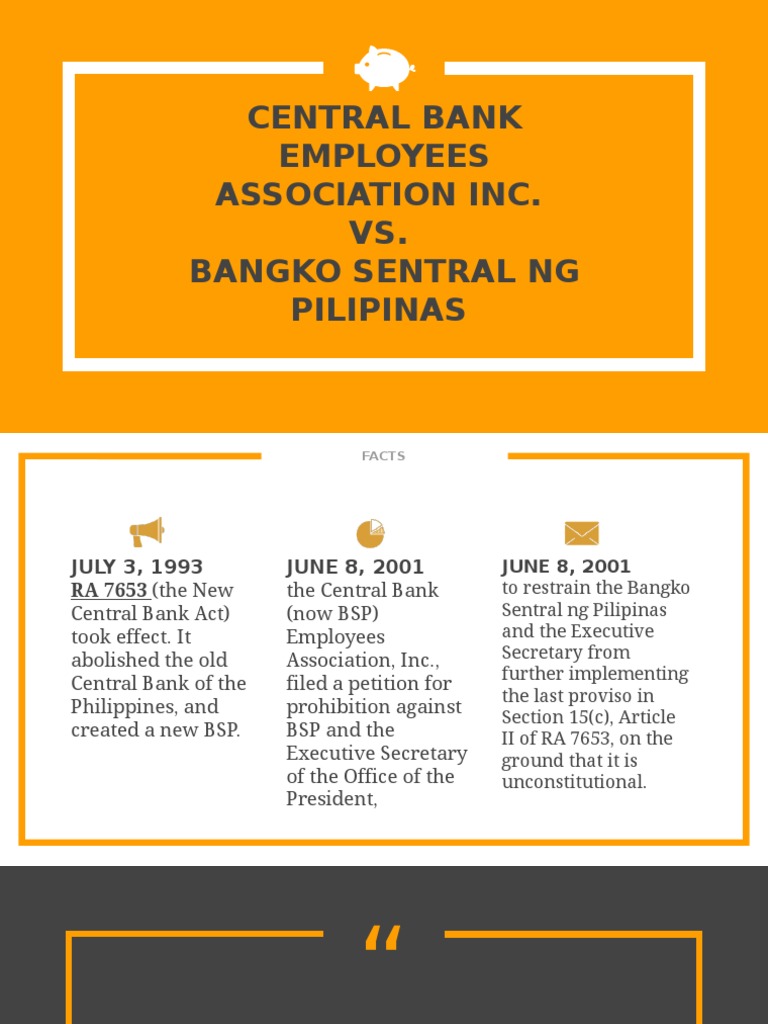 CENTRAL BANK EMPLOYEES ASSOCIATION INC. VS. BANGKO SENTRAL NG PILIPINAS

FACTS

JULY 3, 1993
RA 7653 (the New Central Bank Act) took effect. It abolished the old Central Bank of the Philippines, and created a new BSP.

JUNE 8, 2001
the Central Bank (now BSP) Employees Association, Inc., filed a petition for prohibition against BSP and the Executive Secretary of the Office of the President,

JUNE 8, 2001
to restrain the Bangko Sentral ng Pilipinas and the Executive Secretary from further implementing the last proviso in Section 15(c), Article II of RA 7653, on the ground that it is unconstitutional.

“